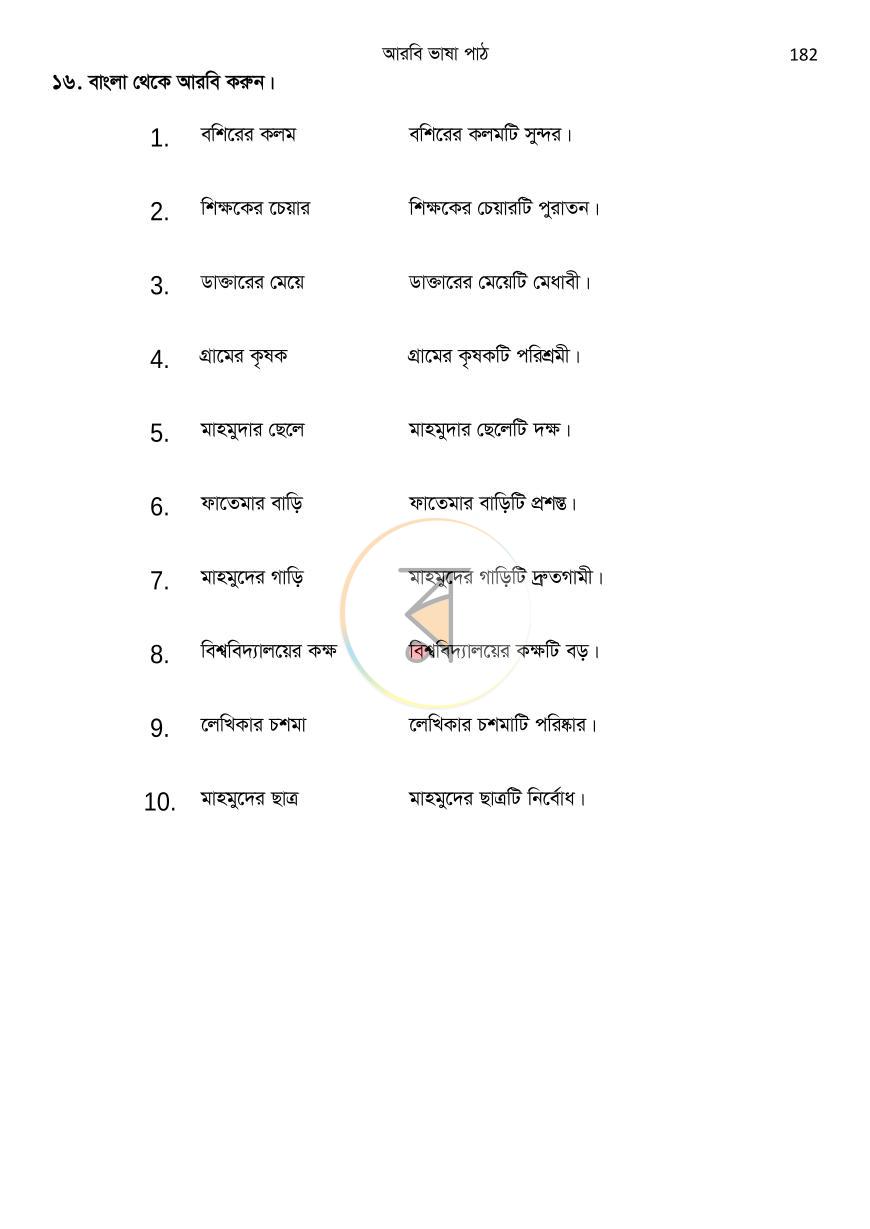 আরবি ভাষা পাঠ 182

১৬. বাংলা থেকে আরবি করুন।

1. বশিরের কলম বশিরের কলমটি সুন্দর।

2. শিক্ষকের চেয়ার শিক্ষকের চেয়ারটি পুরাতন।

3. ডাক্তারের মেয়ে ডাক্তারের মেয়েটি মেধাবী।

4. গ্রামের কৃষক গ্রামের কৃষকটি পরিশ্রমী।

5. মাহমুদার ছেলে মাহমুদার ছেলেটি দক্ষ।

6. ফাতেমার বাড়ি ফাতেমার বাড়িটি প্রশস্ত।

7. মাহমুদের গাড়ি মাহমুদের গাড়িটি দ্রুতগামী।

8. বিশ্ববিদ্যালয়ের কক্ষ বিশ্ববিদ্যালয়ের কক্ষটি বড়।

9. লেখিকার চশমা লেখিকার চশমাটি পরিষ্কার।

10. মাহমুদের ছাত্র মাহমুদের ছাত্রটি নির্বোধ।